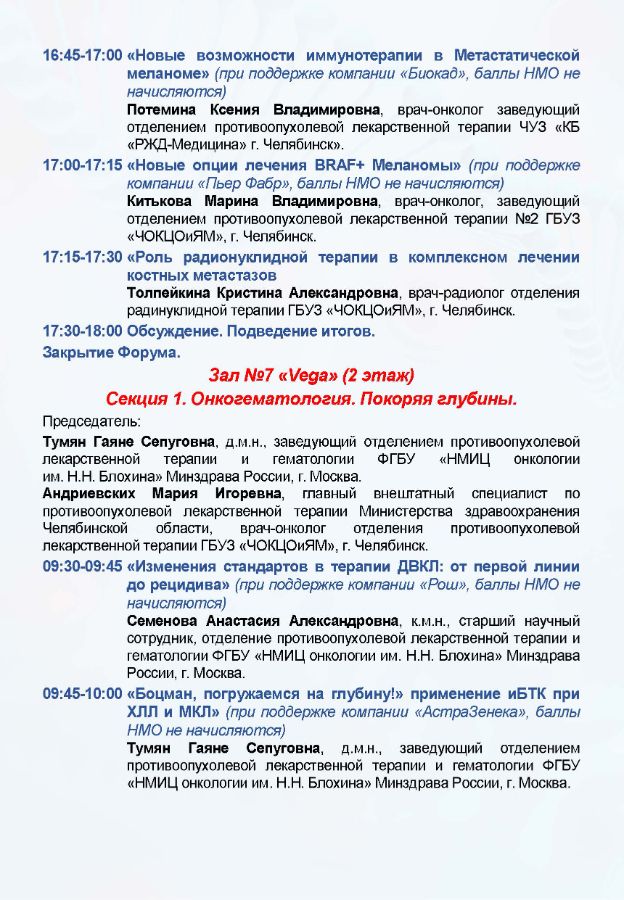 16:45-17:00 «Новые возможности иммунотерапии в Метастатической меланоме» (при поддержке компании «Биокад», баллы НМО не начисляются)

Потемина Ксения Владимировна, врач-онколог заведующий отделением противоопухолевой лекарственной терапии ЧУЗ «КБ «РЖД-Медицина» г. Челябинск».

17:00-17:15 «Новые опции лечения BRAF+ Меланомы» (при поддержке компании «Пьер Фабр», баллы НМО не начисляются)

Китькова Марина Владимировна, врач-онколог, заведующий отделением противоопухолевой лекарственной терапии №2 ГБУЗ «ЧОКЦОиЯМ», г. Челябинск.

17:15-17:30 «Роль радионуклидной терапии в комплексном лечении костных метастазов

Толпейкина Кристина Александровна, врач-радиолог отделения радинуклидной терапии ГБУЗ «ЧОКЦОиЯМ», г. Челябинск.

17:30-18:00 Обсуждение. Подведение итогов.

Закрытие Форума.

Зал №7 «Vega» (2 этаж)

Секция 1. Онкогематология. Покоряя глубины.

Председатель:

Тумян Гаяне Сепуговна, д.м.н., заведующий отделением противоопухолевой лекарственной терапии и гематологии ФГБУ «НМИЦ онкологии им. Н.Н. Блохина» Минздрава России, г. Москва.

Андриевских Мария Игоревна, главный внештатный специалист по противоопухолевой лекарственной терапии Министерства здравоохранения Челябинской области, врач-онколог отделения противоопухолевой лекарственной терапии ГБУЗ «ЧОКЦОиЯМ», г. Челябинск.

09:30-09:45 «Изменения стандартов в терапии ДВКЛ: от первой линии до рецидива» (при поддержке компании «Рош», баллы НМО не начисляются)

Семенова Анастасия Александровна, к.м.н., старший научный сотрудник, отделение противоопухолевой лекарственной терапии и гематологии ФГБУ «НМИЦ онкологии им. Н.Н. Блохина» Минздрава России, г. Москва.

09:45-10:00 «Боцман, погружаемся на глубину!» применение иБТК при ХЛЛ и МКЛ» (при поддержке компании «АстраЗенека», баллы НМО не начисляются)

Тумян Гаяне Сепуговна, д.м.н., заведующий отделением противоопухолевой лекарственной терапии и гематологии ФГБУ «НМИЦ онкологии им. Н.Н. Блохина» Минздрава России, г. Москва.